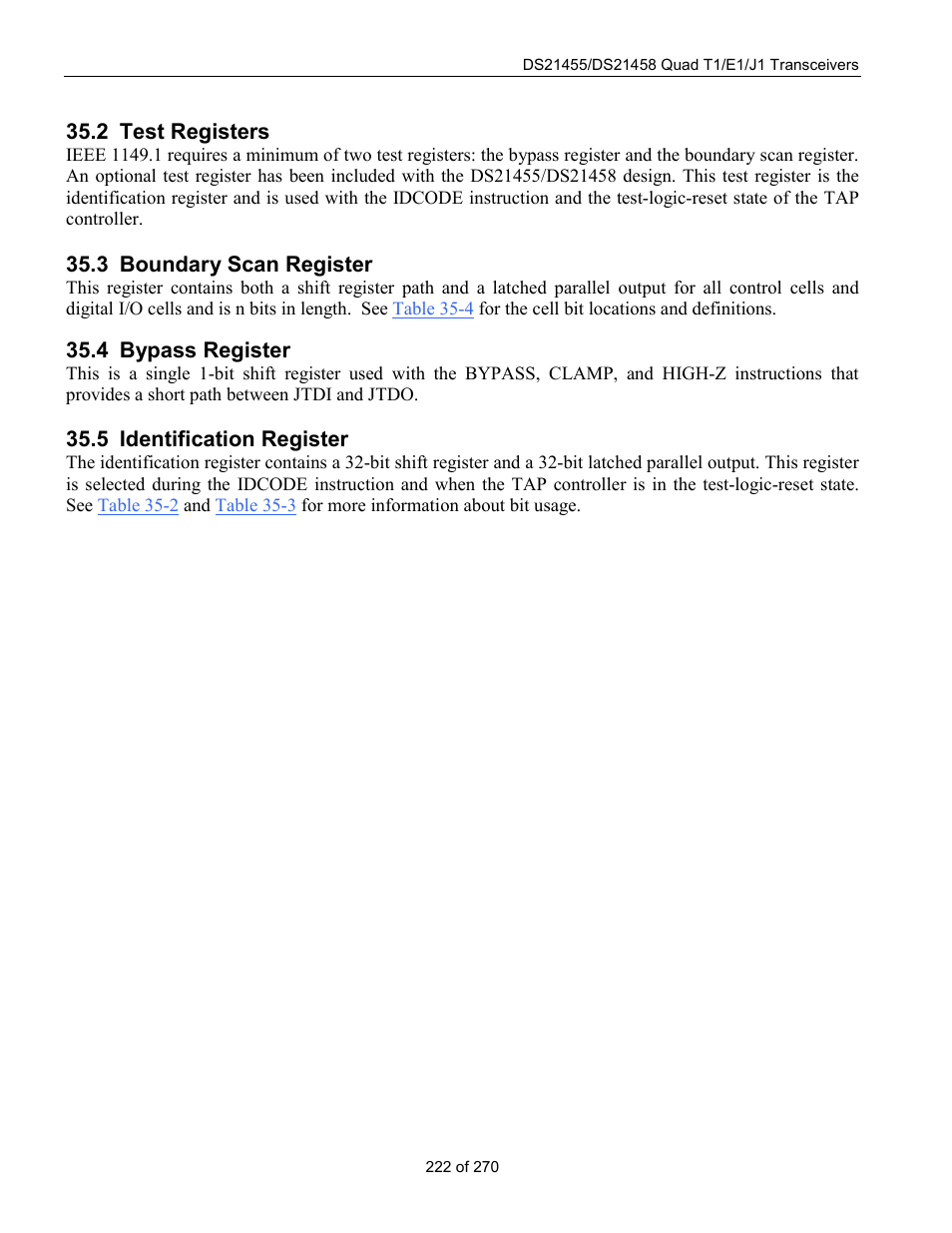 DS21455/DS21458 Quad T1/E1/J1 Transceivers

35.2 Test Registers

IEEE 1149.1 requires a minimum of two test registers: the bypass register and the boundary scan register. An optional test register has been included with the DS21455/DS21458 design. This test register is the identification register and is used with the IDCODE instruction and the test-logic-reset state of the TAP controller.

35.3 Boundary Scan Register

This register contains both a shift register path and a latched parallel output for all control cells and digital I/O cells and is n bits in length. See Table 35-4 for the cell bit locations and definitions.

35.4 Bypass Register

This is a single 1-bit shift register used with the BYPASS, CLAMP, and HIGH-Z instructions that provides a short path between JTDI and JTDO.

35.5 Identification Register

The identification register contains a 32-bit shift register and a 32-bit latched parallel output. This register is selected during the IDCODE instruction and when the TAP controller is in the test-logic-reset state. See Table 35-2 and Table 35-3 for more information about bit usage.

222 of 270